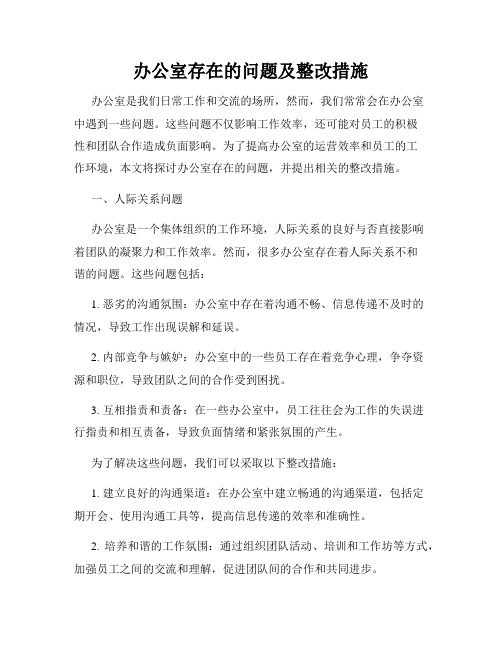 办公室存在的问题及整改措施

办公室是我们日常工作和交流的场所，然而，我们常常会在办公室中遇到一些问题。这些问题不仅影响工作效率，还可能对员工的积极性和团队合作造成负面影响。为了提高办公室的运营效率和员工的工作环境，本文将探讨办公室存在的问题，并提出相关的整改措施。

一、人际关系问题

办公室是一个集体组织的工作环境，人际关系的良好与否直接影响着团队的凝聚力和工作效率。然而，很多办公室存在着人际关系不和谐的问题。这些问题包括：

1. 恶劣的沟通氛围：办公室中存在着沟通不畅、信息传递不及时的情况，导致工作出现误解和延误。

2. 内部竞争与嫉妒：办公室中的一些员工存在着竞争心理，争夺资源和职位，导致团队之间的合作受到困扰。

3. 互相指责和责备：在一些办公室中，员工往往会为工作的失误进行指责和相互责备，导致负面情绪和紧张氛围的产生。

为了解决这些问题，我们可以采取以下整改措施：

1. 建立良好的沟通渠道：在办公室中建立畅通的沟通渠道，包括定期开会、使用沟通工具等，提高信息传递的效率和准确性。

2. 培养和谐的工作氛围：通过组织团队活动、培训和工作坊等方式，加强员工之间的交流和理解，促进团队间的合作和共同进步。